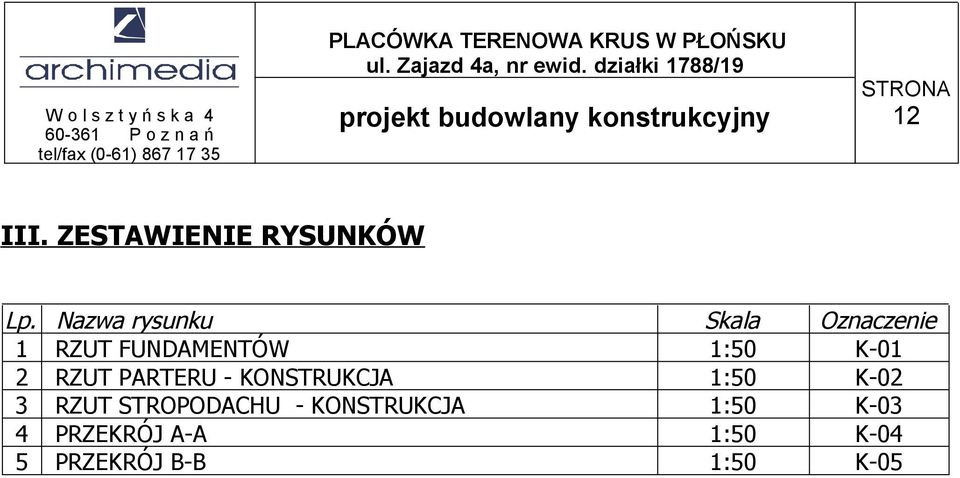 archimedia

Wolsztyńska 4
60-361 Poznań
tel/fax (0-61) 867 17 35

PLACÓWKA TERENOWA KRUS W PŁOŃSKU
ul. Zajazd 4a, nr ewid. działki 1788/19

projekt budowlany konstrukcyjny

STRONA
12

III. ZESTAWIENIE RYSUNKÓW

| Lp. | Nazwa rysunku | Skala | Oznaczenie |
|---|---|---|---|
| 1 | RZUT FUNDAMENTÓW | 1:50 | K-01 |
| 2 | RZUT PARTERU - KONSTRUKCJA | 1:50 | K-02 |
| 3 | RZUT STROPODACHU - KONSTRUKCJA | 1:50 | K-03 |
| 4 | PRZEKRÓJ A-A | 1:50 | K-04 |
| 5 | PRZEKRÓJ B-B | 1:50 | K-05 |